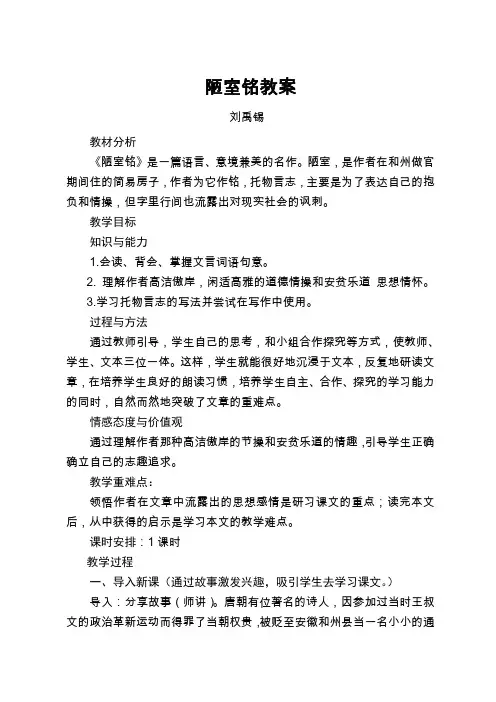 陋室铭教案

刘禹锡

教材分析

《陋室铭》是一篇语言、意境兼美的名作。陋室，是作者在和州做官期间住的简易房子，作者为它作铭，托物言志，主要是为了表达自己的抱负和情操，但字里行间也流露出对现实社会的讽刺。

教学目标

知识与能力

1.会读、背会、掌握文言词语句意。

2. 理解作者高洁傲岸，闲适高雅的道德情操和安贫乐道 思想情怀。

3.学习托物言志的写法并尝试在写作中使用。

过程与方法

通过教师引导，学生自己的思考，和小组合作探究等方式，使教师、学生、文本三位一体。这样，学生就能很好地沉浸于文本，反复地研读文章，在培养学生良好的朗读习惯，培养学生自主、合作、探究的学习能力的同时，自然而然地突破了文章的重难点。

情感态度与价值观

通过理解作者那种高洁傲岸的节操和安贫乐道的情趣，引导学生正确确立自己的志趣追求。

教学重难点：

领悟作者在文章中流露出的思想感情是研习课文的重点；读完本文后，从中获得的启示是学习本文的教学难点。

课时安排：1 课时

教学过程

一、导入新课（通过故事激发兴趣，吸引学生去学习课文。）

导入：分享故事（师讲）。唐朝有位著名的诗人，因参加过当时王叔文的政治革新运动而得罪了当朝权贵，被贬至安徽和州县当一名小小的通